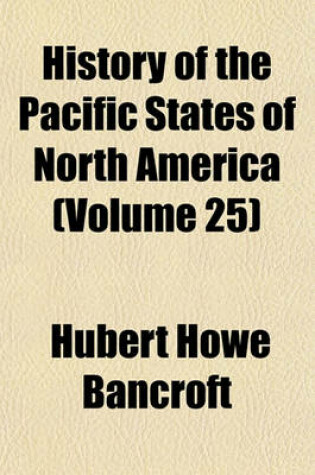 History of the Pacific States of North America (Volume 25)

Hubert Howe Bancroft